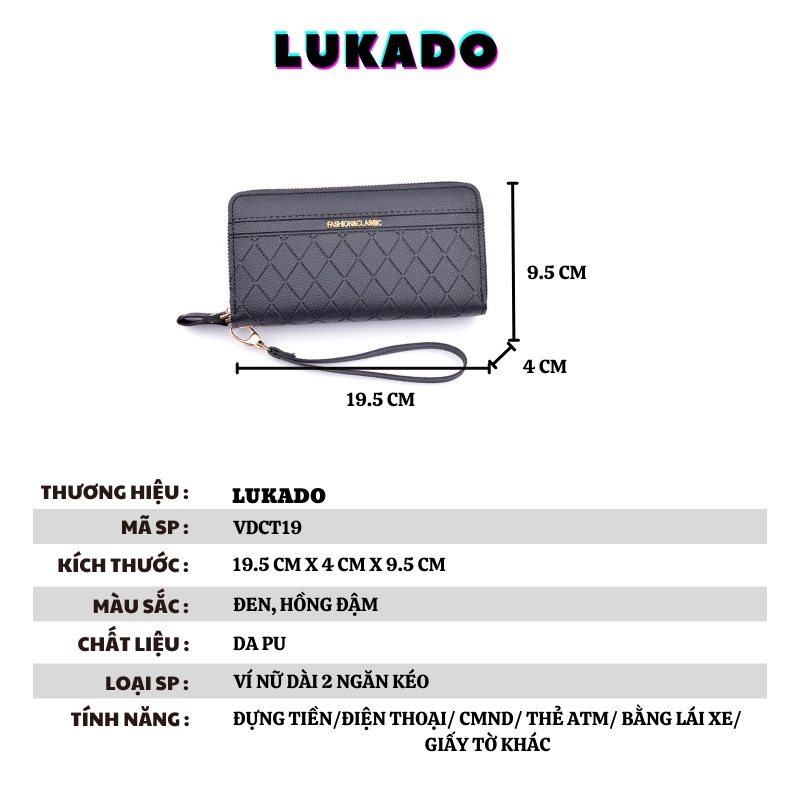 LUKADO

FASHION&CLASSIC

9.5 CM

4 CM

19.5 CM

THƯƠNG HIỆU : LUKADO
MÃ SP : VDCT19
KÍCH THƯỚC : 19.5 CM X 4 CM X 9.5 CM
MÀU SẮC : ĐEN, HỒNG ĐẬM
CHẤT LIỆU : DA PU
LOẠI SP : VÍ NỮ DÀI 2 NGĂN KÉO
TÍNH NĂNG : ĐỰNG TIỀN/ĐIỆN THOẠI/ CMND/ THẺ ATM/ BẰNG LÁI XE/ GIẤY TỜ KHÁC